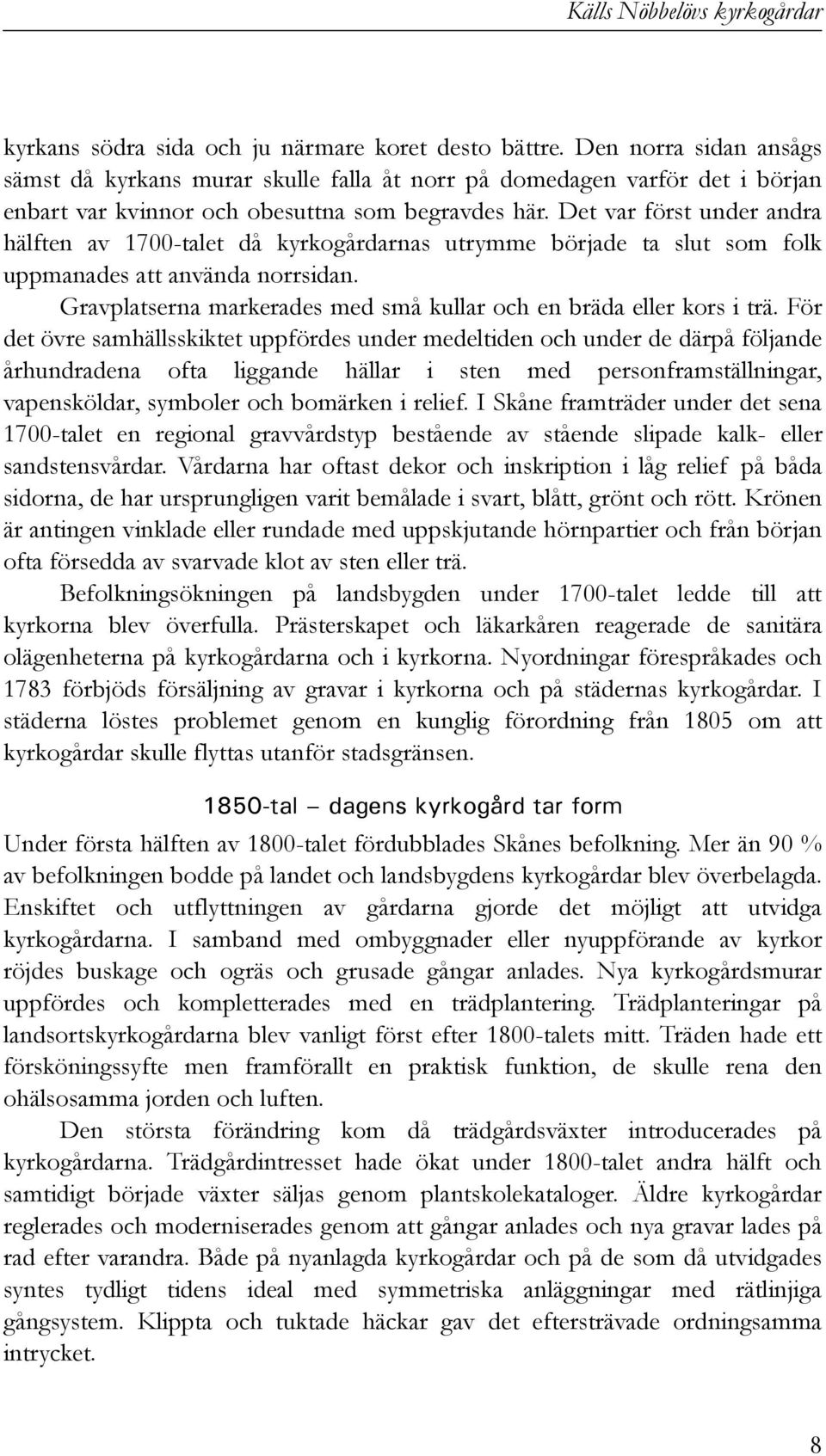 Källs Nöbbelövs kyrkogårdar

kyrkans södra sida och ju närmare koret desto bättre. Den norra sidan ansågs sämst då kyrkans murar skulle falla åt norr på domedagen varför det i början enbart var kvinnor och obesuttna som begravdes här. Det var först under andra hälften av 1700-talet då kyrkogårdarnas utrymme började ta slut som folk uppmanades att använda norrsidan.

Gravplatserna markerades med små kullar och en bräda eller kors i trä. För det övre samhällsskiktet uppfördes under medeltiden och under de därpå följande århundradena ofta liggande hällar i sten med personframställningar, vapensköldar, symboler och bomärken i relief. I Skåne framträder under det sena 1700-talet en regional gravvårdstyp bestående av stående slipade kalk- eller sandstensvårdar. Vårdarna har oftast dekor och inskription i låg relief på båda sidorna, de har ursprungligen varit bemålade i svart, blått, grönt och rött. Krönen är antingen vinklade eller rundade med uppskjutande hörnpartier och från början ofta försedda av svarvade klot av sten eller trä.

Befolkningsökningen på landsbygden under 1700-talet ledde till att kyrkorna blev överfulla. Prästerskapet och läkarkåren reagerade de sanitära olägenheterna på kyrkogårdarna och i kyrkorna. Nyordningar förespråkades och 1783 förbjöds försäljning av gravar i kyrkorna och på städernas kyrkogårdar. I städerna löstes problemet genom en kunglig förordning från 1805 om att kyrkogårdar skulle flyttas utanför stadsgränsen.

1850-tal – dagens kyrkogård tar form

Under första hälften av 1800-talet fördubblades Skånes befolkning. Mer än 90 % av befolkningen bodde på landet och landsbygdens kyrkogårdar blev överbelagda. Enskiftet och utflyttningen av gårdarna gjorde det möjligt att utvidga kyrkogårdarna. I samband med ombyggnader eller nyuppförande av kyrkor röjdes buskage och ogräs och grusade gångar anlades. Nya kyrkogårdsmurar uppfördes och kompletterades med en trädplantering. Trädplanteringar på landsortskyrkogårdarna blev vanligt först efter 1800-talets mitt. Träden hade ett försköningssyfte men framförallt en praktisk funktion, de skulle rena den ohälsosamma jorden och luften.

Den största förändring kom då trädgårdsväxter introducerades på kyrkogårdarna. Trädgårdintresset hade ökat under 1800-talet andra hälft och samtidigt började växter säljas genom plantskolekataloger. Äldre kyrkogårdar reglerades och moderniserades genom att gångar anlades och nya gravar lades på rad efter varandra. Både på nyanlagda kyrkogårdar och på de som då utvidgades syntes tydligt tidens ideal med symmetriska anläggningar med rätlinjiga gångsystem. Klippta och tuktade häckar gav det eftersträvade ordningsamma intrycket.

8